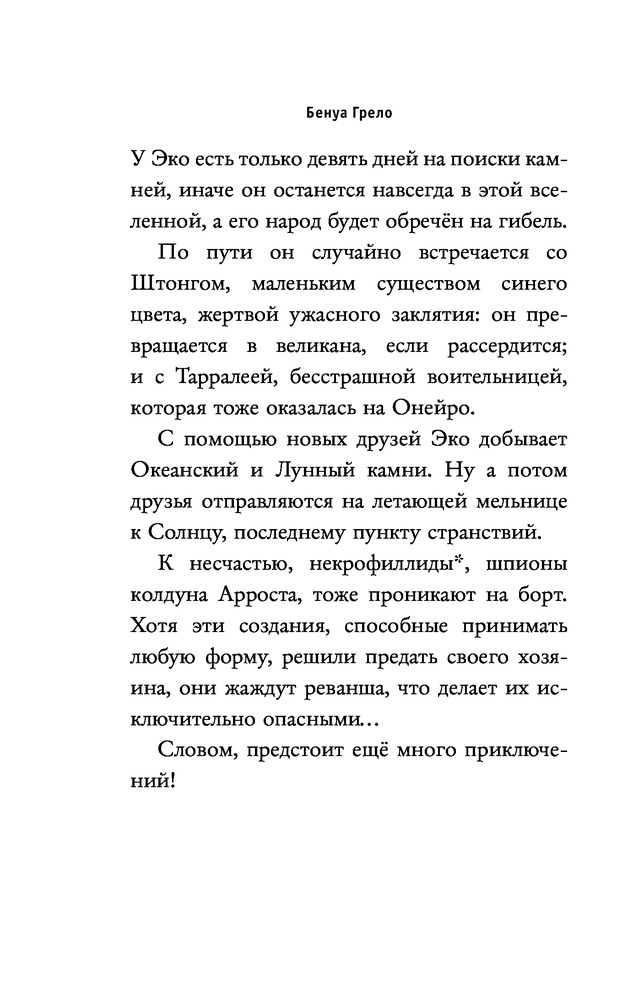 Бенуа Грело

У Эко есть только девять дней на поиски камней, иначе он останется навсегда в этой вселенной, а его народ будет обречён на гибель.

По пути он случайно встречается со Штонгом, маленьким существом синего цвета, жертвой ужасного заклятия: он превращается в великана, если рассердится; и с Тарралеей, бесстрашной воительницей, которая тоже оказалась на Онейро.

С помощью новых друзей Эко добывает Океанский и Лунный камни. Ну а потом друзья отправляются на летающей мельнице к Солнцу, последнему пункту странствий.

К несчастью, некрофиллиды*, шпионы колдуна Арроста, тоже проникают на борт. Хотя эти создания, способные принимать любую форму, решили предать своего хозяина, они жаждут реванша, что делает их исключительно опасными…

Словом, предстоит ещё много приключений!